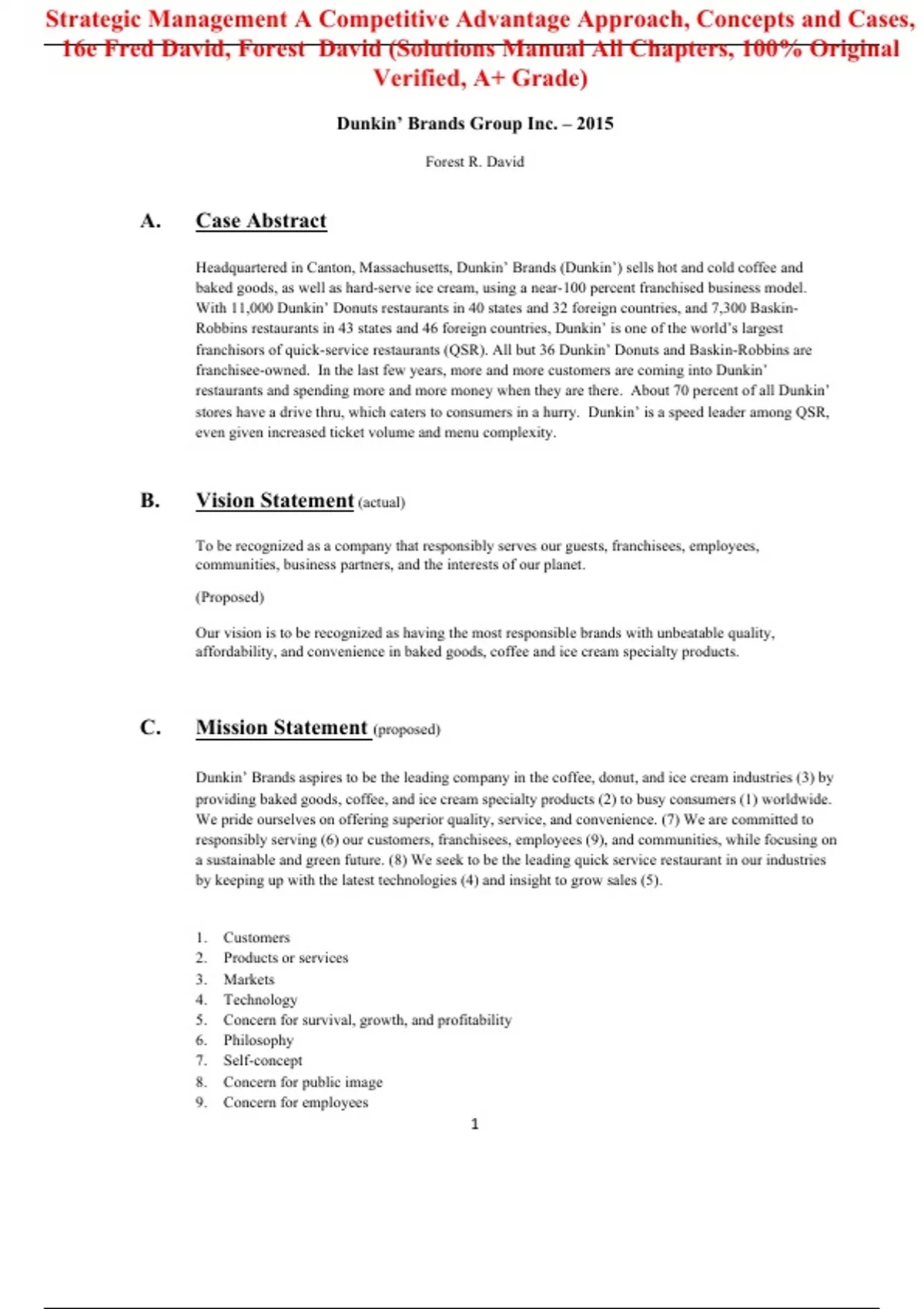 Strategic Management A Competitive Advantage Approach, Concepts and Cases, 16e Fred David, Forest David (Solutions Manual All Chapters, 100% Original Verified, A+ Grade)

Dunkin' Brands Group Inc. – 2015

Forest R. David

A. Case Abstract

Headquartered in Canton, Massachusetts, Dunkin' Brands (Dunkin') sells hot and cold coffee and baked goods, as well as hard-serve ice cream, using a near-100 percent franchised business model. With 11,000 Dunkin' Donuts restaurants in 40 states and 32 foreign countries, and 7,300 Baskin-Robbins restaurants in 43 states and 46 foreign countries, Dunkin' is one of the world's largest franchisors of quick-service restaurants (QSR). All but 36 Dunkin' Donuts and Baskin-Robbins are franchisee-owned. In the last few years, more and more customers are coming into Dunkin' restaurants and spending more and more money when they are there. About 70 percent of all Dunkin' stores have a drive thru, which caters to consumers in a hurry. Dunkin' is a speed leader among QSR, even given increased ticket volume and menu complexity.

B. Vision Statement (actual)

To be recognized as a company that responsibly serves our guests, franchisees, employees, communities, business partners, and the interests of our planet.

(Proposed)

Our vision is to be recognized as having the most responsible brands with unbeatable quality, affordability, and convenience in baked goods, coffee and ice cream specialty products.

C. Mission Statement (proposed)

Dunkin' Brands aspires to be the leading company in the coffee, donut, and ice cream industries (3) by providing baked goods, coffee, and ice cream specialty products (2) to busy consumers (1) worldwide. We pride ourselves on offering superior quality, service, and convenience. (7) We are committed to responsibly serving (6) our customers, franchisees, employees (9), and communities, while focusing on a sustainable and green future. (8) We seek to be the leading quick service restaurant in our industries by keeping up with the latest technologies (4) and insight to grow sales (5).

1. Customers
2. Products or services
3. Markets
4. Technology
5. Concern for survival, growth, and profitability
6. Philosophy
7. Self-concept
8. Concern for public image
9. Concern for employees

1